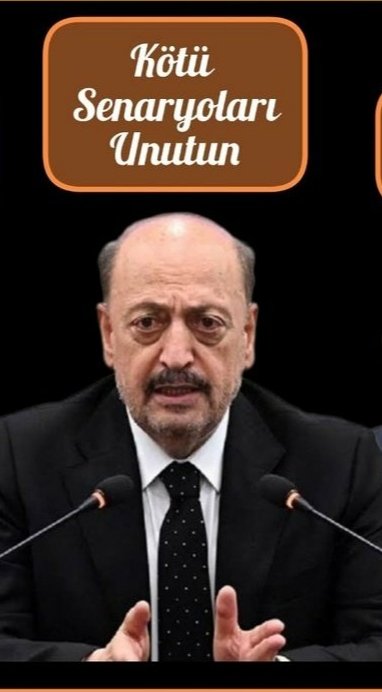 Kötü
Senaryoları
Unutun